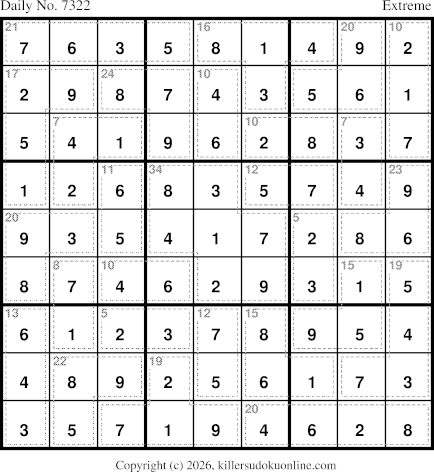 Daily No. 7322 Extreme

| 21 7 | 6 | 3 | 5 | 16 8 | 1 | 4 | 20 9 | 10 2 |
|---|---|---|---|---|---|---|---|---|
| 17 2 | 9 | 24 8 | 7 | 10 4 | 3 | 5 | 6 | 1 |
| 5 | 7 4 | 1 | 9 | 6 | 10 2 | 8 | 7 3 | 7 |
| 1 | 2 | 11 6 | 34 8 | 3 | 12 5 | 7 | 4 | 23 9 |
| 20 9 | 3 | 5 | 4 | 1 | 7 | 5 2 | 8 | 6 |
| 8 | 8 7 | 10 4 | 6 | 2 | 9 | 3 | 15 1 | 19 5 |
| 13 6 | 1 | 5 2 | 3 | 12 7 | 15 8 | 9 | 5 | 4 |
| 4 | 22 8 | 9 | 19 2 | 5 | 6 | 1 | 7 | 3 |
| 3 | 5 | 7 | 1 | 9 | 20 4 | 6 | 2 | 8 |

Copyright (c) 2026, killersudokuonline.com